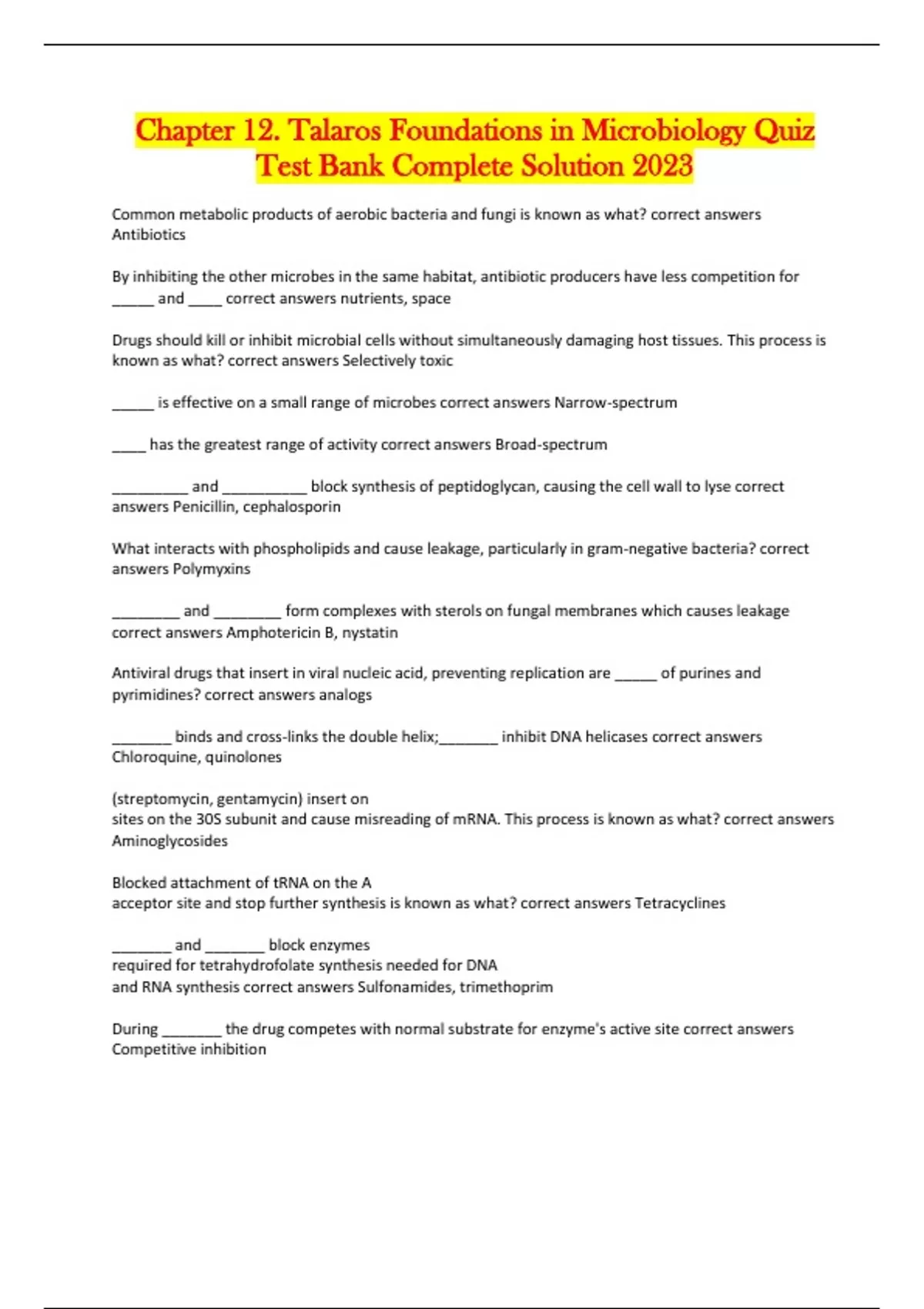 Chapter 12. Talaros Foundations in Microbiology Quiz Test Bank Complete Solution 2023

Common metabolic products of aerobic bacteria and fungi is known as what? correct answers Antibiotics

By inhibiting the other microbes in the same habitat, antibiotic producers have less competition for _____ and ____ correct answers nutrients, space

Drugs should kill or inhibit microbial cells without simultaneously damaging host tissues. This process is known as what? correct answers Selectively toxic

_____ is effective on a small range of microbes correct answers Narrow-spectrum

____ has the greatest range of activity correct answers Broad-spectrum

_________ and __________ block synthesis of peptidoglycan, causing the cell wall to lyse correct answers Penicillin, cephalosporin

What interacts with phospholipids and cause leakage, particularly in gram-negative bacteria? correct answers Polymyxins

________ and ________ form complexes with sterols on fungal membranes which causes leakage correct answers Amphotericin B, nystatin

Antiviral drugs that insert in viral nucleic acid, preventing replication are _____ of purines and pyrimidines? correct answers analogs

_______ binds and cross-links the double helix;_______ inhibit DNA helicases correct answers Chloroquine, quinolones

(streptomycin, gentamycin) insert on
sites on the 30S subunit and cause misreading of mRNA. This process is known as what? correct answers Aminoglycosides

Blocked attachment of tRNA on the A
acceptor site and stop further synthesis is known as what? correct answers Tetracyclines

_______ and _______ block enzymes
required for tetrahydrofolate synthesis needed for DNA
and RNA synthesis correct answers Sulfonamides, trimethoprim

During _______ the drug competes with normal substrate for enzyme's active site correct answers Competitive inhibition